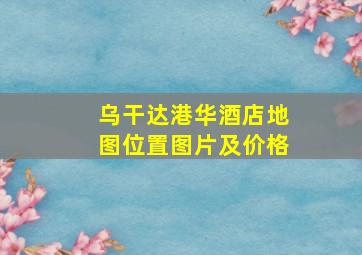 乌干达港华酒店地图位置图片及价格